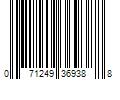 0 71249 36938 8